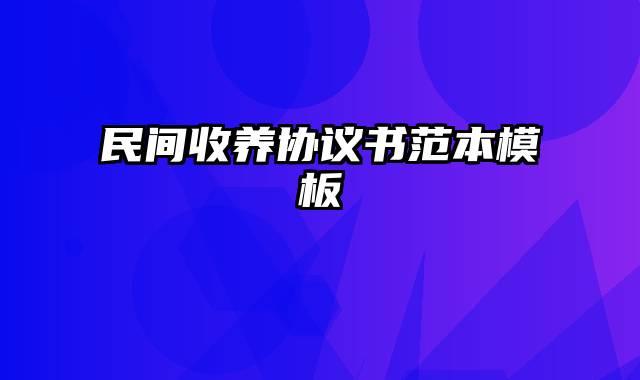 民间收养协议书范本模板